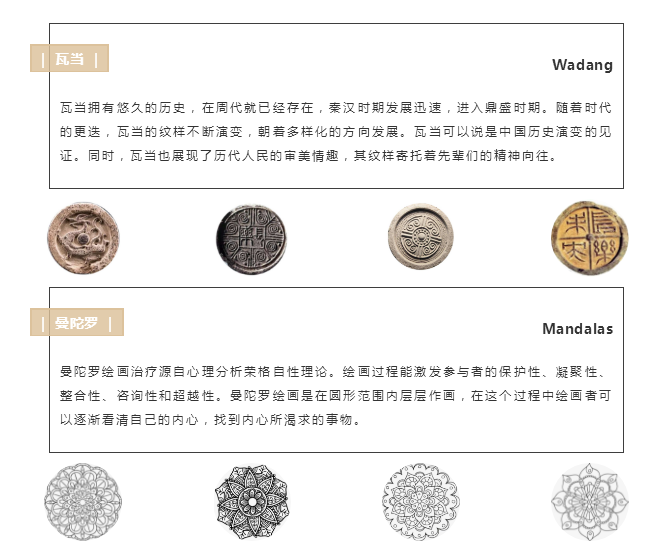 | 瓦当 |

Wadang

瓦当拥有悠久的历史，在周代就已经存在，秦汉时期发展迅速，进入鼎盛时期。随着时代的更迭，瓦当的纹样不断演变，朝着多样化的方向发展。瓦当可以说是中国历史演变的见证。同时，瓦当也展现了历代人民的审美情趣，其纹样寄托着先辈们的精神向往。

| 曼陀罗 |

Mandalas

曼陀罗绘画治疗源自心理分析荣格自性理论。绘画过程能激发参与者的保护性、凝聚性、整合性、咨询性和超越性。曼陀罗绘画是在圆形范围内层层作画，在这个过程中绘画者可以逐渐看清自己的内心，找到内心所渴求的事物。